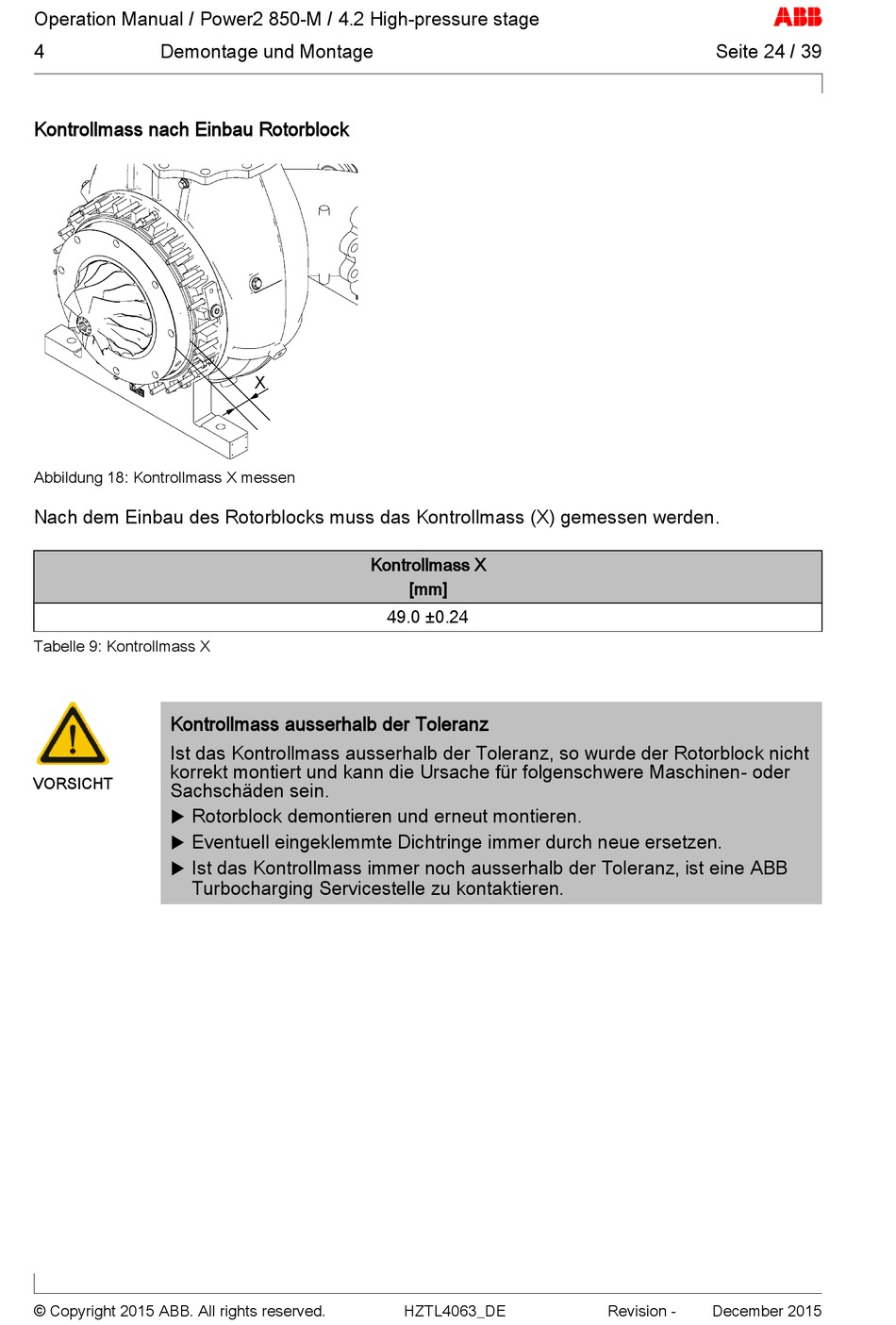 Operation Manual / Power2 850-M / 4.2 High-pressure stage
ABB
4 Demontage und Montage Seite 24 / 39

Kontrollmass nach Einbau Rotorblock

X

Abbildung 18: Kontrollmass X messen

Nach dem Einbau des Rotorblocks muss das Kontrollmass (X) gemessen werden.

| Kontrollmass X [mm] |
|---|
| 49.0 ±0.24 |

Tabelle 9: Kontrollmass X

VORSICHT

Kontrollmass ausserhalb der Toleranz

Ist das Kontrollmass ausserhalb der Toleranz, so wurde der Rotorblock nicht korrekt montiert und kann die Ursache für folgenschwere Maschinen- oder Sachschäden sein.

▶ Rotorblock demontieren und erneut montieren.

▶ Eventuell eingeklemmte Dichtringe immer durch neue ersetzen.

▶ Ist das Kontrollmass immer noch ausserhalb der Toleranz, ist eine ABB Turbocharging Servicestelle zu kontaktieren.

© Copyright 2015 ABB. All rights reserved. HZTL4063_DE Revision - December 2015